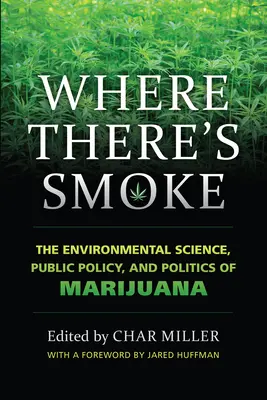 WHERE THERE'S SMOKE

THE ENVIRONMENTAL SCIENCE, PUBLIC POLICY, AND POLITICS OF MARIJUANA

Edited by CHAR MILLER

WITH A FOREWORD BY JARED HUFFMAN